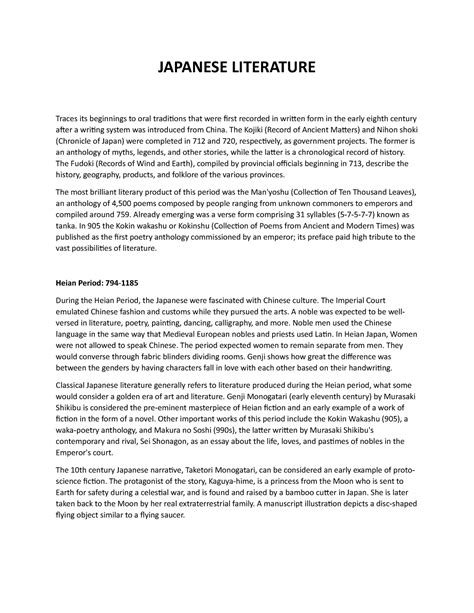 JAPANESE LITERATURE

Traces its beginnings to oral traditions that were first recorded in written form in the early eighth century after a writing system was introduced from China. The Kojiki (Record of Ancient Matters) and Nihon shoki (Chronicle of Japan) were completed in 712 and 720, respectively, as government projects. The former is an anthology of myths, legends, and other stories, while the latter is a chronological record of history. The Fudoki (Records of Wind and Earth), compiled by provincial officials beginning in 713, describe the history, geography, products, and folklore of the various provinces.

The most brilliant literary product of this period was the Man'yoshu (Collection of Ten Thousand Leaves), an anthology of 4,500 poems composed by people ranging from unknown commoners to emperors and compiled around 759. Already emerging was a verse form comprising 31 syllables (5-7-5-7-7) known as tanka. In 905 the Kokin wakashu or Kokinshu (Collection of Poems from Ancient and Modern Times) was published as the first poetry anthology commissioned by an emperor; its preface paid high tribute to the vast possibilities of literature.

Heian Period: 794-1185

During the Heian Period, the Japanese were fascinated with Chinese culture. The Imperial Court emulated Chinese fashion and customs while they pursued the arts. A noble was expected to be well-versed in literature, poetry, painting, dancing, calligraphy, and more. Noble men used the Chinese language in the same way that Medieval European nobles and priests used Latin. In Heian Japan, Women were not allowed to speak Chinese. The period expected women to remain separate from men. They would converse through fabric blinders dividing rooms. Genji shows how great the difference was between the genders by having characters fall in love with each other based on their handwriting.

Classical Japanese literature generally refers to literature produced during the Heian period, what some would consider a golden era of art and literature. Genji Monogatari (early eleventh century) by Murasaki Shikibu is considered the pre-eminent masterpiece of Heian fiction and an early example of a work of fiction in the form of a novel. Other important works of this period include the Kokin Wakashu (905), a waka-poetry anthology, and Makura no Soshi (990s), the latter written by Murasaki Shikibu's contemporary and rival, Sei Shonagon, as an essay about the life, loves, and pastimes of nobles in the Emperor's court.

The 10th century Japanese narrative, Taketori Monogatari, can be considered an early example of proto-science fiction. The protagonist of the story, Kaguya-hime, is a princess from the Moon who is sent to Earth for safety during a celestial war, and is found and raised by a bamboo cutter in Japan. She is later taken back to the Moon by her real extraterrestrial family. A manuscript illustration depicts a disc-shaped flying object similar to a flying saucer.